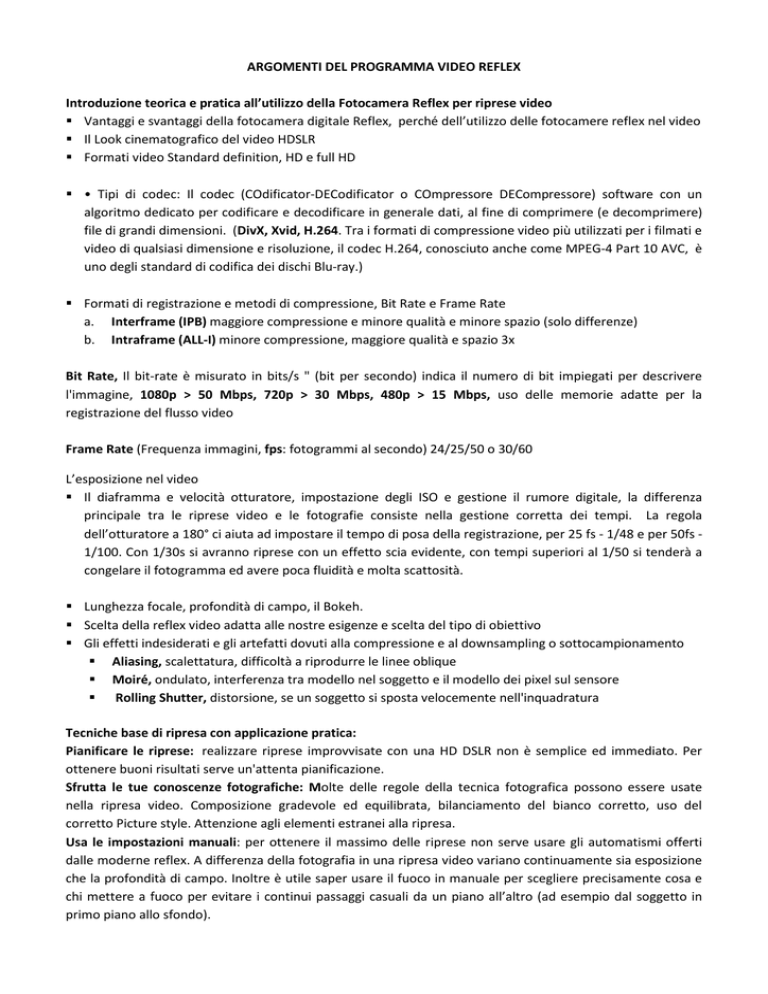 ARGOMENTI DEL PROGRAMMA VIDEO REFLEX

Introduzione teorica e pratica all'utilizzo della Fotocamera Reflex per riprese video
▪ Vantaggi e svantaggi della fotocamera digitale Reflex, perché dell'utilizzo delle fotocamere reflex nel video
▪ Il Look cinematografico del video HDSLR
▪ Formati video Standard definition, HD e full HD

▪ • Tipi di codec: Il codec (COdificator-DECodificator o COmpressore DECompressore) software con un algoritmo dedicato per codificare e decodificare in generale dati, al fine di comprimere (e decomprimere) file di grandi dimensioni. (DivX, Xvid, H.264. Tra i formati di compressione video più utilizzati per i filmati e video di qualsiasi dimensione e risoluzione, il codec H.264, conosciuto anche come MPEG-4 Part 10 AVC, è uno degli standard di codifica dei dischi Blu-ray.)

▪ Formati di registrazione e metodi di compressione, Bit Rate e Frame Rate
a. Interframe (IPB) maggiore compressione e minore qualità e minore spazio (solo differenze)
b. Intraframe (ALL-I) minore compressione, maggiore qualità e spazio 3x

Bit Rate, Il bit-rate è misurato in bits/s " (bit per secondo) indica il numero di bit impiegati per descrivere l'immagine, 1080p > 50 Mbps, 720p > 30 Mbps, 480p > 15 Mbps, uso delle memorie adatte per la registrazione del flusso video

Frame Rate (Frequenza immagini, fps: fotogrammi al secondo) 24/25/50 o 30/60

L'esposizione nel video
▪ Il diaframma e velocità otturatore, impostazione degli ISO e gestione il rumore digitale, la differenza principale tra le riprese video e le fotografie consiste nella gestione corretta dei tempi. La regola dell'otturatore a 180° ci aiuta ad impostare il tempo di posa della registrazione, per 25 fs - 1/48 e per 50fs - 1/100. Con 1/30s si avranno riprese con un effetto scia evidente, con tempi superiori al 1/50 si tenderà a congelare il fotogramma ed avere poca fluidità e molta scattosità.

▪ Lunghezza focale, profondità di campo, il Bokeh.
▪ Scelta della reflex video adatta alle nostre esigenze e scelta del tipo di obiettivo
▪ Gli effetti indesiderati e gli artefatti dovuti alla compressione e al downsampling o sottocampionamento
  ▪ Aliasing, scalettatura, difficoltà a riprodurre le linee oblique
  ▪ Moiré, ondulato, interferenza tra modello nel soggetto e il modello dei pixel sul sensore
  ▪ Rolling Shutter, distorsione, se un soggetto si sposta velocemente nell'inquadratura

Tecniche base di ripresa con applicazione pratica:
Pianificare le riprese: realizzare riprese improvvisate con una HD DSLR non è semplice ed immediato. Per ottenere buoni risultati serve un'attenta pianificazione.
Sfrutta le tue conoscenze fotografiche: Molte delle regole della tecnica fotografica possono essere usate nella ripresa video. Composizione gradevole ed equilibrata, bilanciamento del bianco corretto, uso del corretto Picture style. Attenzione agli elementi estranei alla ripresa.
Usa le impostazioni manuali: per ottenere il massimo delle riprese non serve usare gli automatismi offerti dalle moderne reflex. A differenza della fotografia in una ripresa video variano continuamente sia esposizione che la profondità di campo. Inoltre è utile saper usare il fuoco in manuale per scegliere precisamente cosa e chi mettere a fuoco per evitare i continui passaggi casuali da un piano all'altro (ad esempio dal soggetto in primo piano allo sfondo).